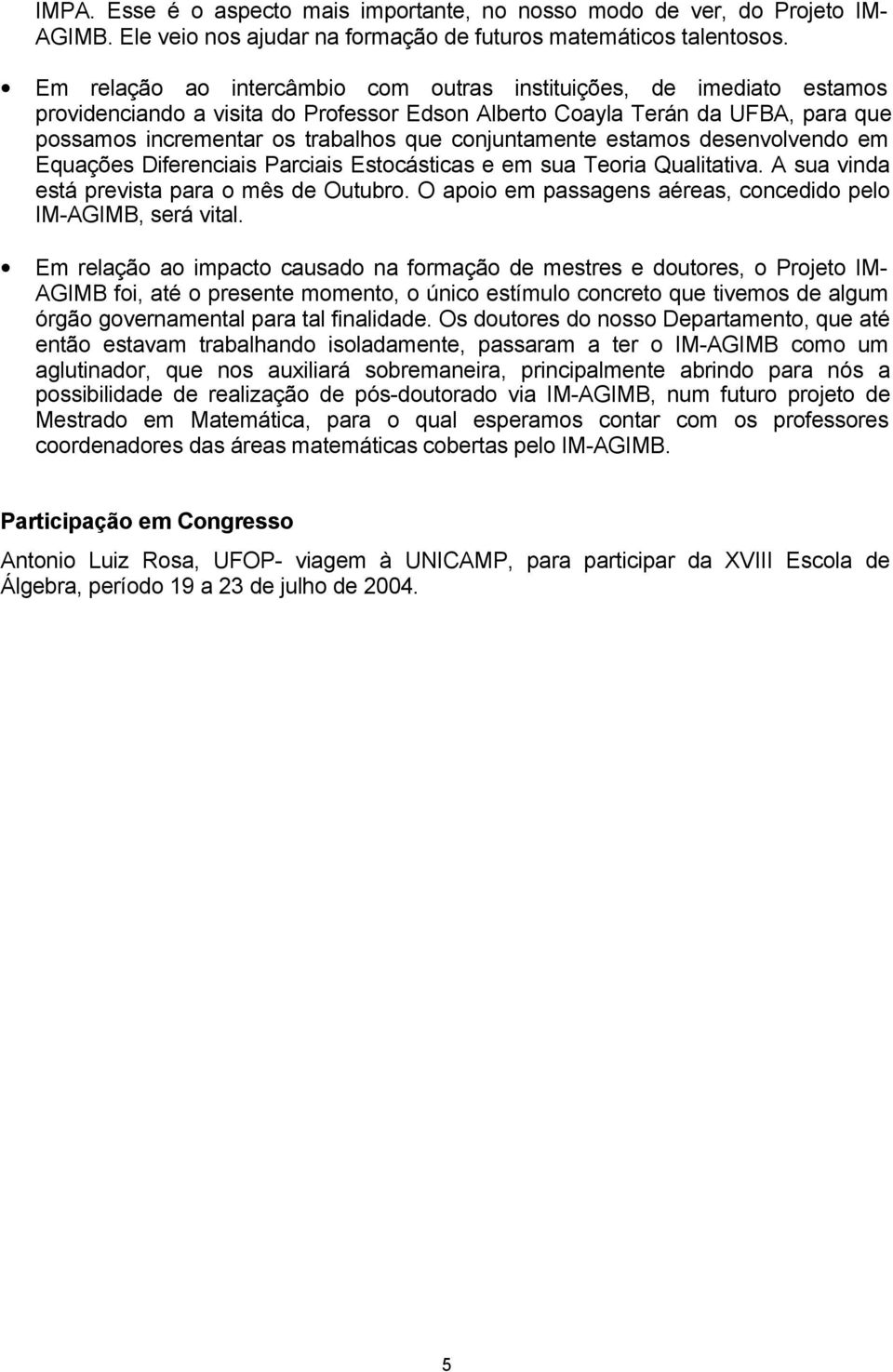 IMPA. Esse é o aspecto mais importante, no nosso modo de ver, do Projeto IM-AGIMB. Ele veio nos ajudar na formação de futuros matemáticos talentosos.

• Em relação ao intercâmbio com outras instituições, de imediato estamos providenciando a visita do Professor Edson Alberto Coayla Terán da UFBA, para que possamos incrementar os trabalhos que conjuntamente estamos desenvolvendo em Equações Diferenciais Parciais Estocásticas e em sua Teoria Qualitativa. A sua vinda está prevista para o mês de Outubro. O apoio em passagens aéreas, concedido pelo IM-AGIMB, será vital.

• Em relação ao impacto causado na formação de mestres e doutores, o Projeto IM-AGIMB foi, até o presente momento, o único estímulo concreto que tivemos de algum órgão governamental para tal finalidade. Os doutores do nosso Departamento, que até então estavam trabalhando isoladamente, passaram a ter o IM-AGIMB como um aglutinador, que nos auxiliará sobremaneira, principalmente abrindo para nós a possibilidade de realização de pós-doutorado via IM-AGIMB, num futuro projeto de Mestrado em Matemática, para o qual esperamos contar com os professores coordenadores das áreas matemáticas cobertas pelo IM-AGIMB.

Participação em Congresso

Antonio Luiz Rosa, UFOP- viagem à UNICAMP, para participar da XVIII Escola de Álgebra, período 19 a 23 de julho de 2004.

5